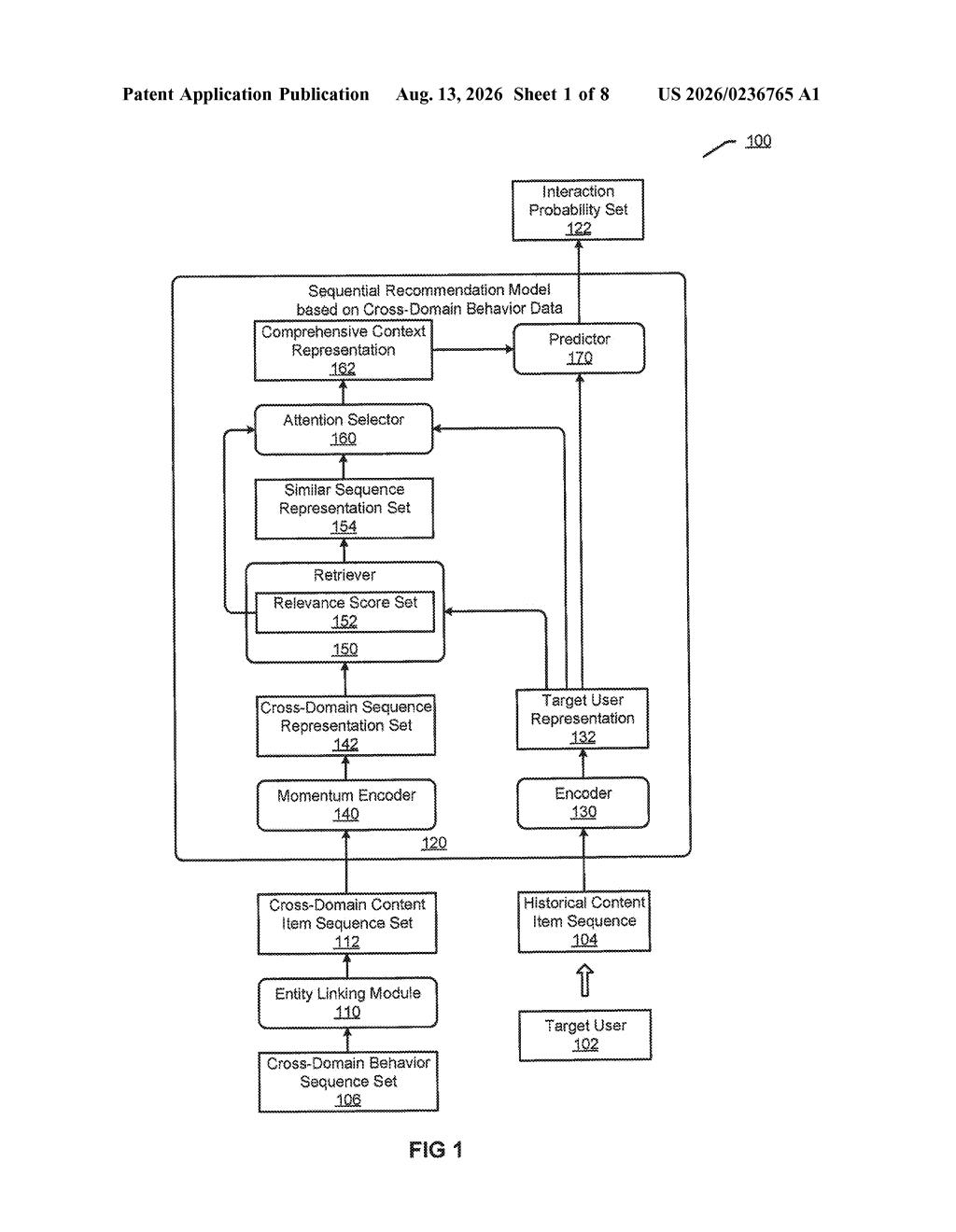 Patent Application Publication Aug. 13, 2026 Sheet 1 of 8 US 2026/0236765 A1

100

Interaction Probability Set
122

Sequential Recommendation Model based on Cross-Domain Behavior Data

Comprehensive Context Representation
162

Predictor
170

Attention Selector
160

Similar Sequence Representation Set
154

Retriever

Relevance Score Set
152

150

Cross-Domain Sequence Representation Set
142

Target User Representation
132

Momentum Encoder
140

Encoder
130

120

Cross-Domain Content Item Sequence Set
112

Historical Content Item Sequence
104

Entity Linking Module
110

Target User
102

Cross-Domain Behavior Sequence Set
106

FIG 1